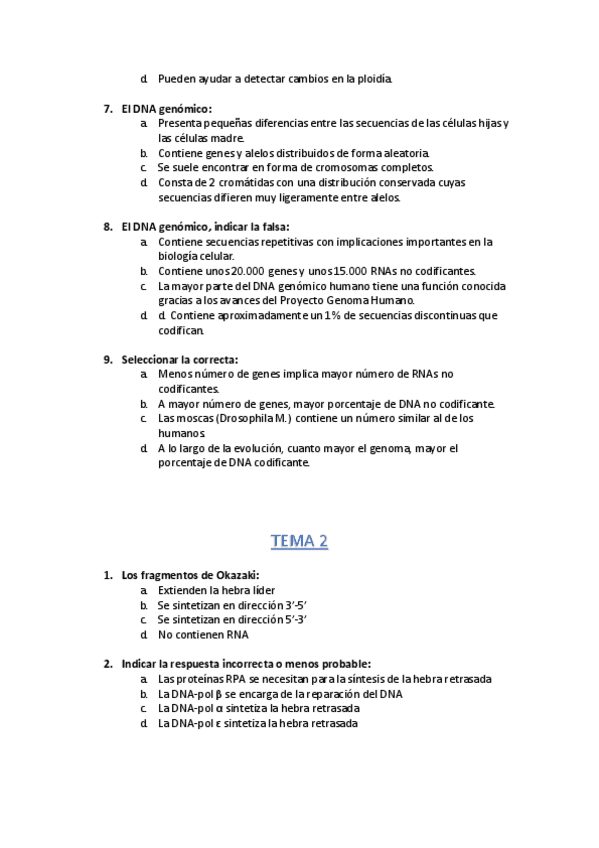 d. Pueden ayudar a detectar cambios en la ploidía.

7. El DNA genómico:
a. Presenta pequeñas diferencias entre las secuencias de las células hijas y las células madre.
b. Contiene genes y alelos distribuidos de forma aleatoria.
c. Se suele encontrar en forma de cromosomas completos.
d. Consta de 2 cromátidas con una distribución conservada cuyas secuencias difieren muy ligeramente entre alelos.

8. El DNA genómico, indicar la falsa:
a. Contiene secuencias repetitivas con implicaciones importantes en la biología celular.
b. Contiene unos 20.000 genes y unos 15.000 RNAs no codificantes.
c. La mayor parte del DNA genómico humano tiene una función conocida gracias a los avances del Proyecto Genoma Humano.
d. d. Contiene aproximadamente un 1% de secuencias discontinuas que codifican.

9. Seleccionar la correcta:
a. Menos número de genes implica mayor número de RNAs no codificantes.
b. A mayor número de genes, mayor porcentaje de DNA no codificante.
c. Las moscas (Drosophila M.) contiene un número similar al de los humanos.
d. A lo largo de la evolución, cuanto mayor el genoma, mayor el porcentaje de DNA codificante.

TEMA 2

1. Los fragmentos de Okazaki:
a. Extienden la hebra líder
b. Se sintetizan en dirección 3'-5'
c. Se sintetizan en dirección 5'-3'
d. No contienen RNA

2. Indicar la respuesta incorrecta o menos probable:
a. Las proteínas RPA se necesitan para la síntesis de la hebra retrasada
b. La DNA-pol β se encarga de la reparación del DNA
c. La DNA-pol α sintetiza la hebra retrasada
d. La DNA-pol ε sintetiza la hebra retrasada